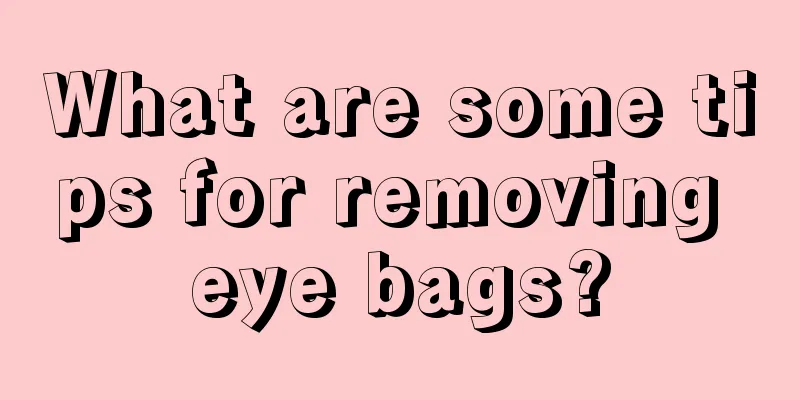 What are some tips for removing eye bags?